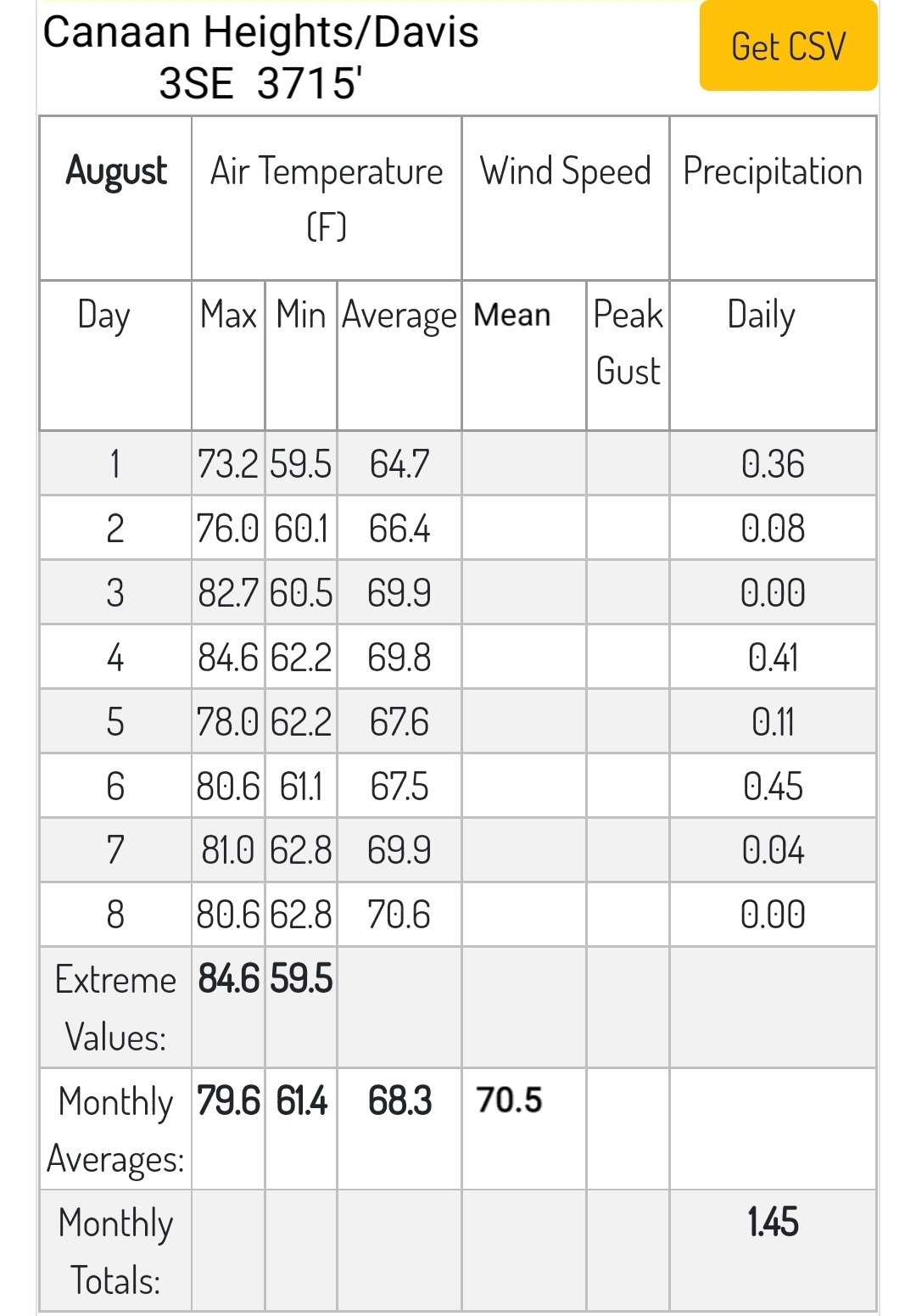 Canaan Heights/Davis 3SE 3715'

Get CSV

| August | Air Temperature (F) | | | Wind Speed | | Precipitation |
|---|---|---|---|---|---|---|
| Day | Max | Min | Average | Mean | Peak Gust | Daily |
| 1 | 73.2 | 59.5 | 64.7 | | | 0.36 |
| 2 | 76.0 | 60.1 | 66.4 | | | 0.08 |
| 3 | 82.7 | 60.5 | 69.9 | | | 0.00 |
| 4 | 84.6 | 62.2 | 69.8 | | | 0.41 |
| 5 | 78.0 | 62.2 | 67.6 | | | 0.11 |
| 6 | 80.6 | 61.1 | 67.5 | | | 0.45 |
| 7 | 81.0 | 62.8 | 69.9 | | | 0.04 |
| 8 | 80.6 | 62.8 | 70.6 | | | 0.00 |
| Extreme Values: | 84.6 | 59.5 | | | | |
| Monthly Averages: | 79.6 | 61.4 | 68.3 | 70.5 | | |
| Monthly Totals: | | | | | | 1.45 |